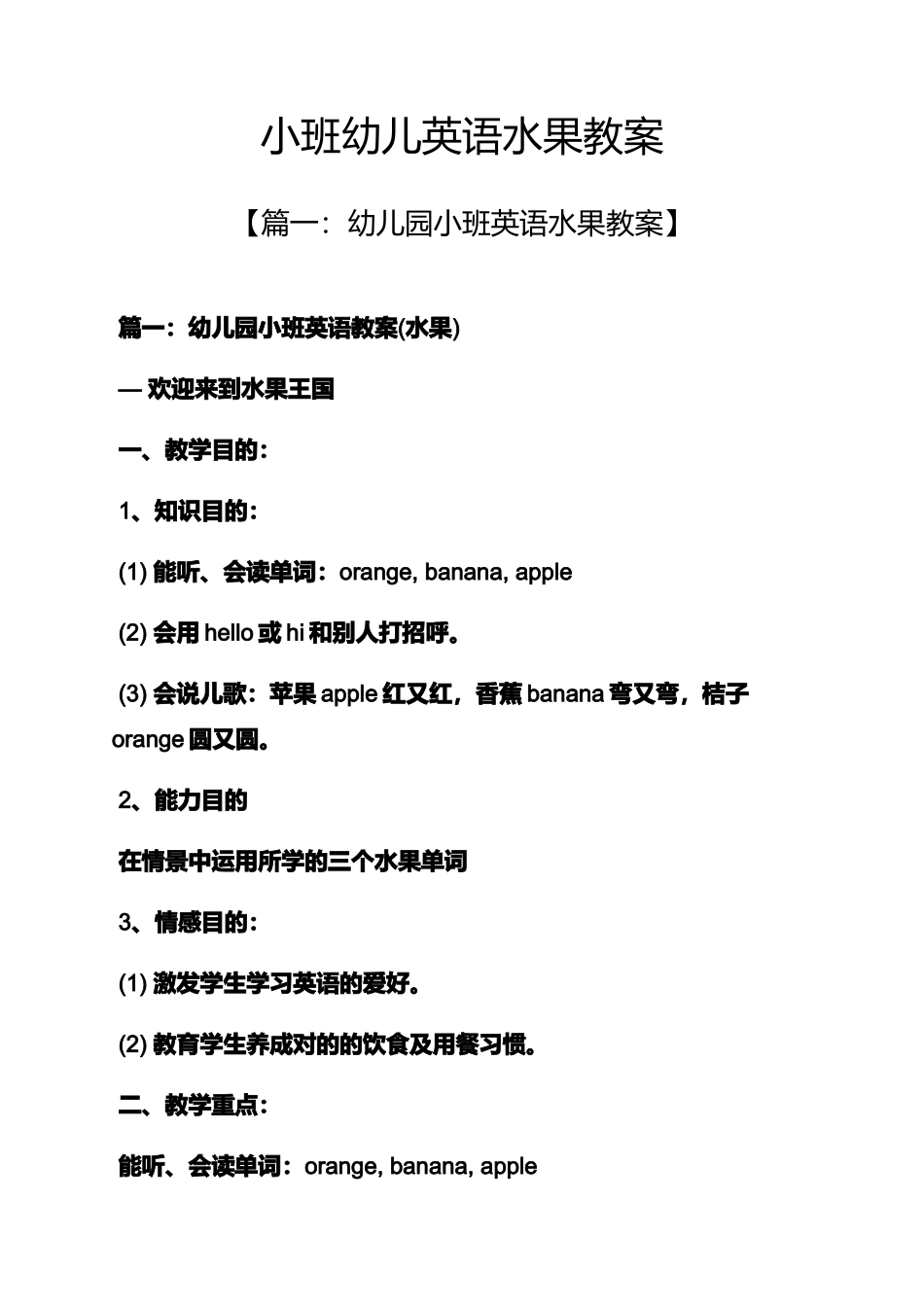 小班幼儿英语水果教案

【篇一：幼儿园小班英语水果教案】

篇一：幼儿园小班英语教案(水果)

— 欢迎来到水果王国

一、教学目的：

1、知识目的：

(1) 能听、会读单词：orange, banana, apple

(2) 会用 hello 或 hi 和别人打招呼。

(3) 会说儿歌：苹果 apple 红又红，香蕉 banana 弯又弯，桔子 orange 圆又圆。

2、能力目的

在情景中运用所学的三个水果单词

3、情感目的：

(1) 激发学生学习英语的爱好。

(2) 教育学生养成对的的饮食及用餐习惯。

二、教学重点：

能听、会读单词：orange, banana, apple